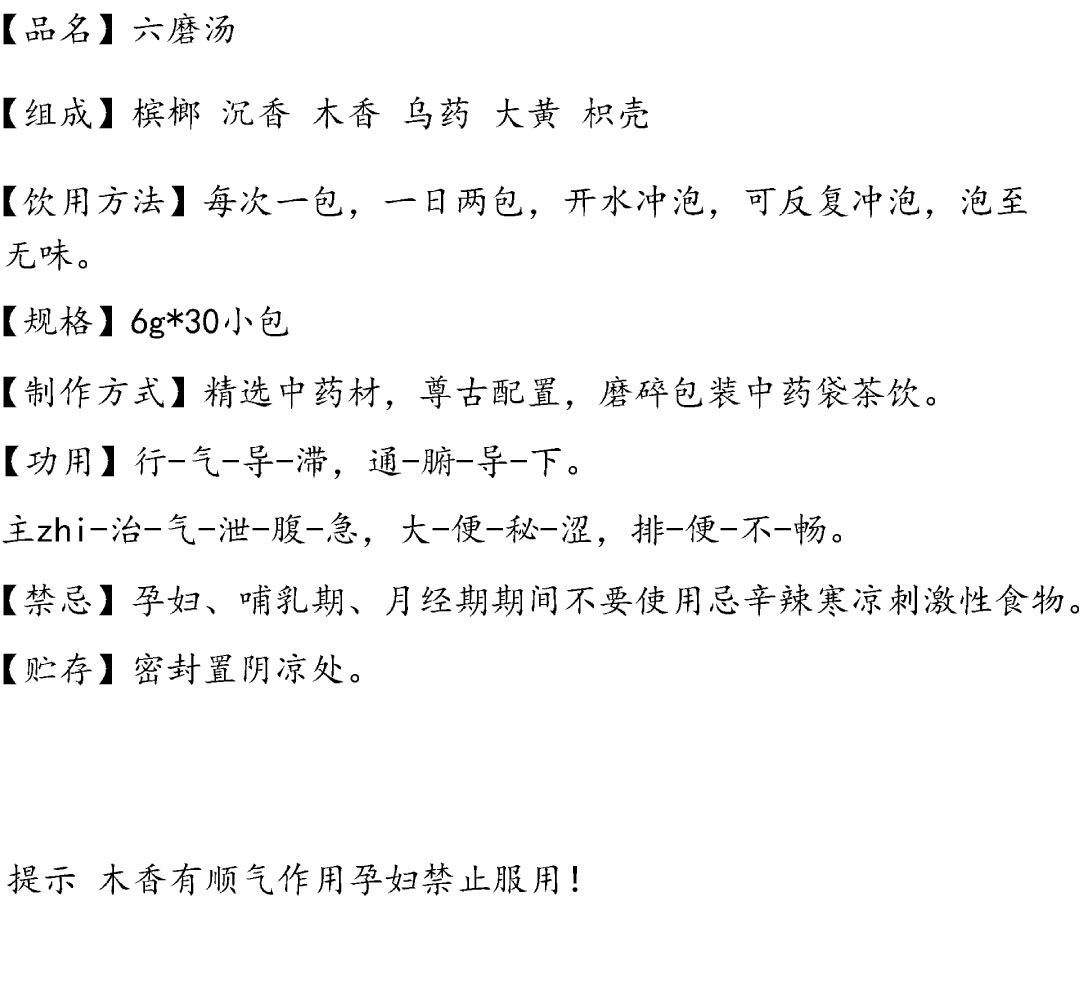 【品名】六磨汤

【组成】槟榔 沉香 木香 乌药 大黄 枳壳

【饮用方法】每次一包，一日两包，开水冲泡，可反复冲泡，泡至无味。

【规格】6g*30小包

【制作方式】精选中药材，尊古配置，磨碎包装中药袋茶饮。

【功用】行-气-导-滞，通-腑-导-下。

主zhi-治-气-泄-腹-急，大-便-秘-涩，排-便-不-畅。

【禁忌】孕妇、哺乳期、月经期期间不要使用忌辛辣寒凉刺激性食物。

【贮存】密封置阴凉处。

提示 木香有顺气作用孕妇禁止服用!